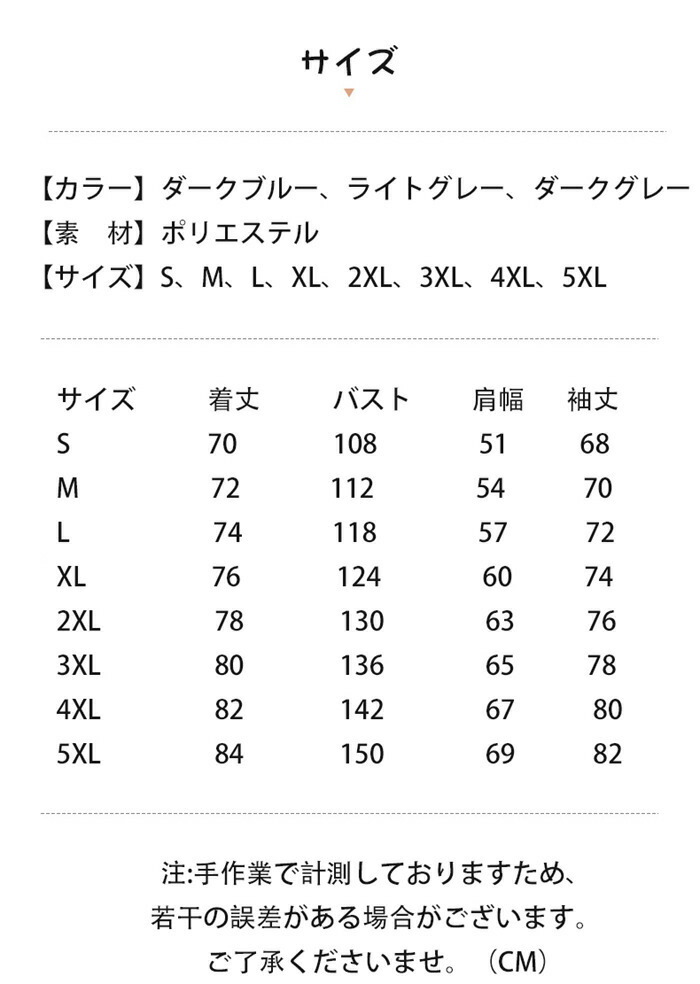 サイズ

【カラー】ダークブルー、ライトグレー、ダークグレー
【素　材】ポリエステル
【サイズ】S、M、L、XL、2XL、3XL、4XL、5XL

| サイズ | 着丈 | バスト | 肩幅 | 袖丈 |
|---|---|---|---|---|
| S | 70 | 108 | 51 | 68 |
| M | 72 | 112 | 54 | 70 |
| L | 74 | 118 | 57 | 72 |
| XL | 76 | 124 | 60 | 74 |
| 2XL | 78 | 130 | 63 | 76 |
| 3XL | 80 | 136 | 65 | 78 |
| 4XL | 82 | 142 | 67 | 80 |
| 5XL | 84 | 150 | 69 | 82 |

注:手作業で計測しておりますため、
若干の誤差がある場合がございます。
ご了承くださいませ。（CM）